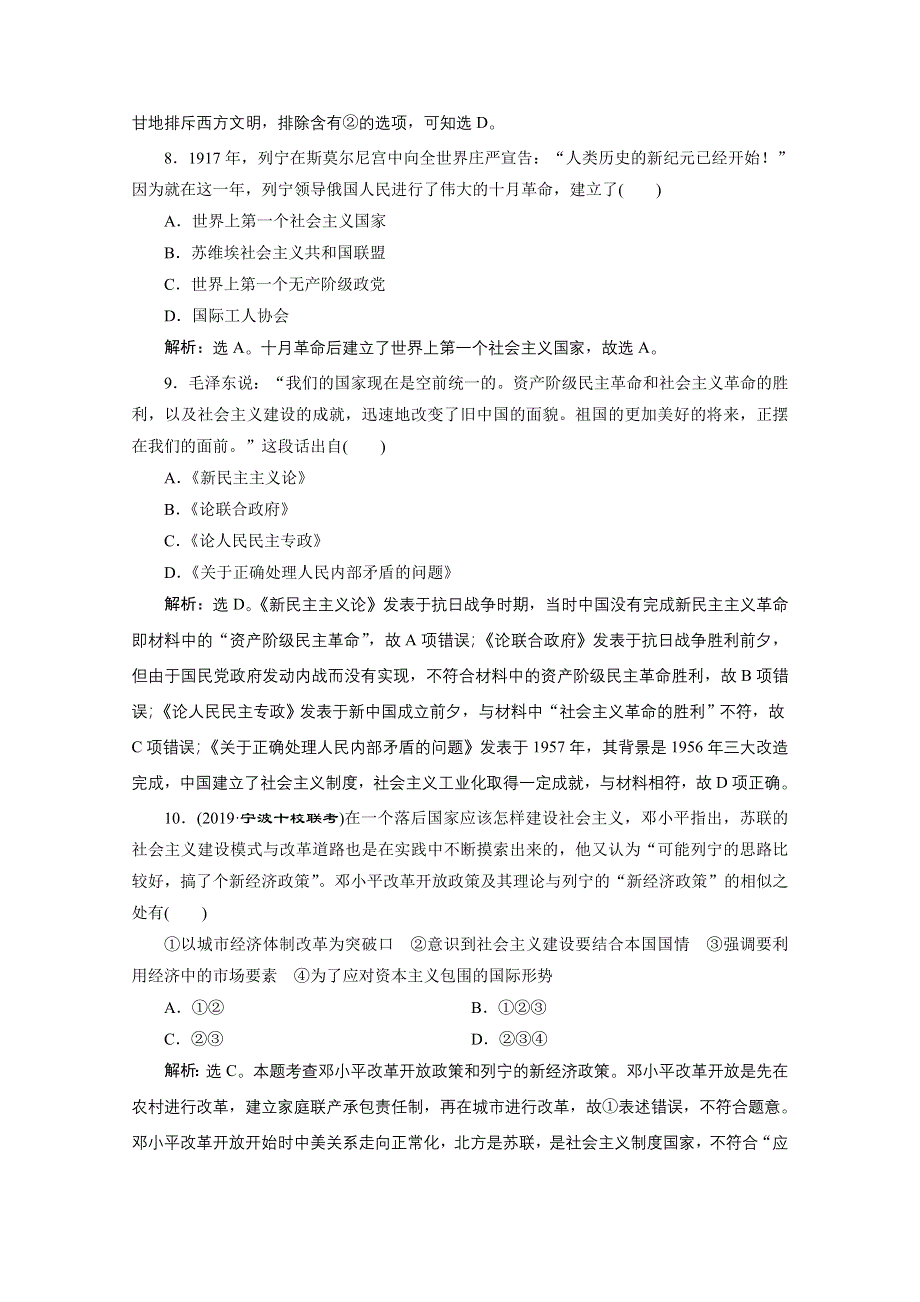 甘地排斥西方文明，排除含有②的选项，可知选 D。

8．1917 年，列宁在斯莫尔尼宫中向全世界庄严宣告：“人类历史的新纪元已经开始！”因为就在这一年，列宁领导俄国人民进行了伟大的十月革命，建立了(　　)

A．世界上第一个社会主义国家

B．苏维埃社会主义共和国联盟

C．世界上第一个无产阶级政党

D．国际工人协会

解析：选 A。十月革命后建立了世界上第一个社会主义国家，故选 A。

9．毛泽东说：“我们的国家现在是空前统一的。资产阶级民主革命和社会主义革命的胜利，以及社会主义建设的成就，迅速地改变了旧中国的面貌。祖国的更加美好的将来，正摆在我们的面前。”这段话出自(　　)

A．《新民主主义论》

B．《论联合政府》

C．《论人民民主专政》

D．《关于正确处理人民内部矛盾的问题》

解析：选 D。《新民主主义论》发表于抗日战争时期，当时中国没有完成新民主主义革命即材料中的“资产阶级民主革命”，故 A 项错误；《论联合政府》发表于抗日战争胜利前夕，但由于国民党政府发动内战而没有实现，不符合材料中的资产阶级民主革命胜利，故 B 项错误；《论人民民主专政》发表于新中国成立前夕，与材料中“社会主义革命的胜利”不符，故 C 项错误；《关于正确处理人民内部矛盾的问题》发表于 1957 年，其背景是 1956 年三大改造完成，中国建立了社会主义制度，社会主义工业化取得一定成就，与材料相符，故 D 项正确。

10．(2019·宁波十校联考)在一个落后国家应该怎样建设社会主义，邓小平指出，苏联的社会主义建设模式与改革道路也是在实践中不断摸索出来的，他又认为“可能列宁的思路比较好，搞了个新经济政策”。邓小平改革开放政策及其理论与列宁的“新经济政策”的相似之处有(　　)

①以城市经济体制改革为突破口　②意识到社会主义建设要结合本国国情　③强调要利用经济中的市场要素　④为了应对资本主义包围的国际形势

A．①②　　B．①②③

C．②③　　D．②③④

解析：选 C。本题考查邓小平改革开放政策和列宁的新经济政策。邓小平改革开放是先在农村进行改革，建立家庭联产承包责任制，再在城市进行改革，故①表述错误，不符合题意。邓小平改革开放开始时中美关系走向正常化，北方是苏联，是社会主义制度国家，不符合“应